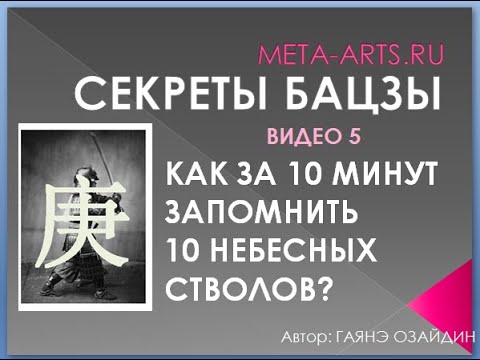 META-ARTS.RU
СЕКРЕТЫ БАЦЗЫ
ВИДЕО 5
庚
КАК ЗА 10 МИНУТ ЗАПОМНИТЬ 10 НЕБЕСНЫХ СТВОЛОВ?
Автор: ГАЯНЭ ОЗАЙДИН